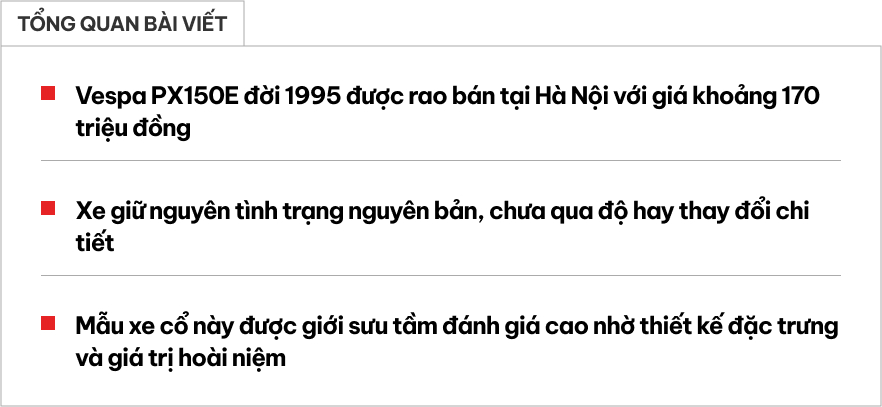 TỔNG QUAN BÀI VIẾT

Vespa PX150E đời 1995 được rao bán tại Hà Nội với giá khoảng 170 triệu đồng

Xe giữ nguyên tình trạng nguyên bản, chưa qua độ hay thay đổi chi tiết

Mẫu xe cổ này được giới sưu tầm đánh giá cao nhờ thiết kế đặc trưng và giá trị hoài niệm